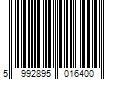 5 992895 016400